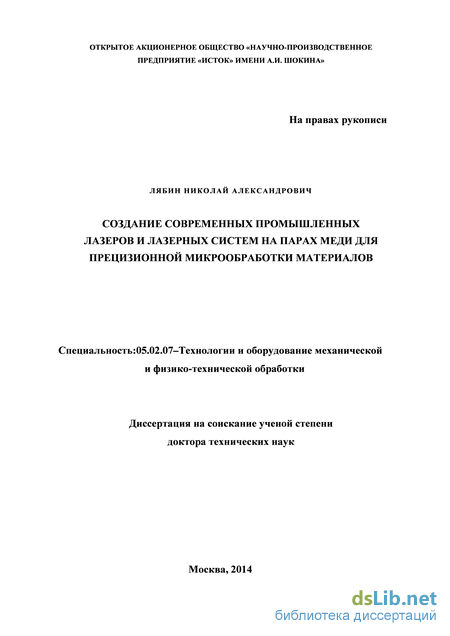 ОТКРЫТОЕ АКЦИОНЕРНОЕ ОБЩЕСТВО «НАУЧНО-ПРОИЗВОДСТВЕННОЕ ПРЕДПРИЯТИЕ «ИСТОК» ИМЕНИ А.И. ШОКИНА»

На правах рукописи

ЛЯБИН НИКОЛАЙ АЛЕКСАНДРОВИЧ

СОЗДАНИЕ СОВРЕМЕННЫХ ПРОМЫШЛЕННЫХ ЛАЗЕРОВ И ЛАЗЕРНЫХ СИСТЕМ НА ПАРАХ МЕДИ ДЛЯ ПРЕЦИЗИОННОЙ МИКРООБРАБОТКИ МАТЕРИАЛОВ

Специальность:05.02.07–Технологии и оборудование механической и физико-технической обработки

Диссертация на соискание ученой степени доктора технических наук

Москва, 2014

dsLib.net
библиотека диссертаций